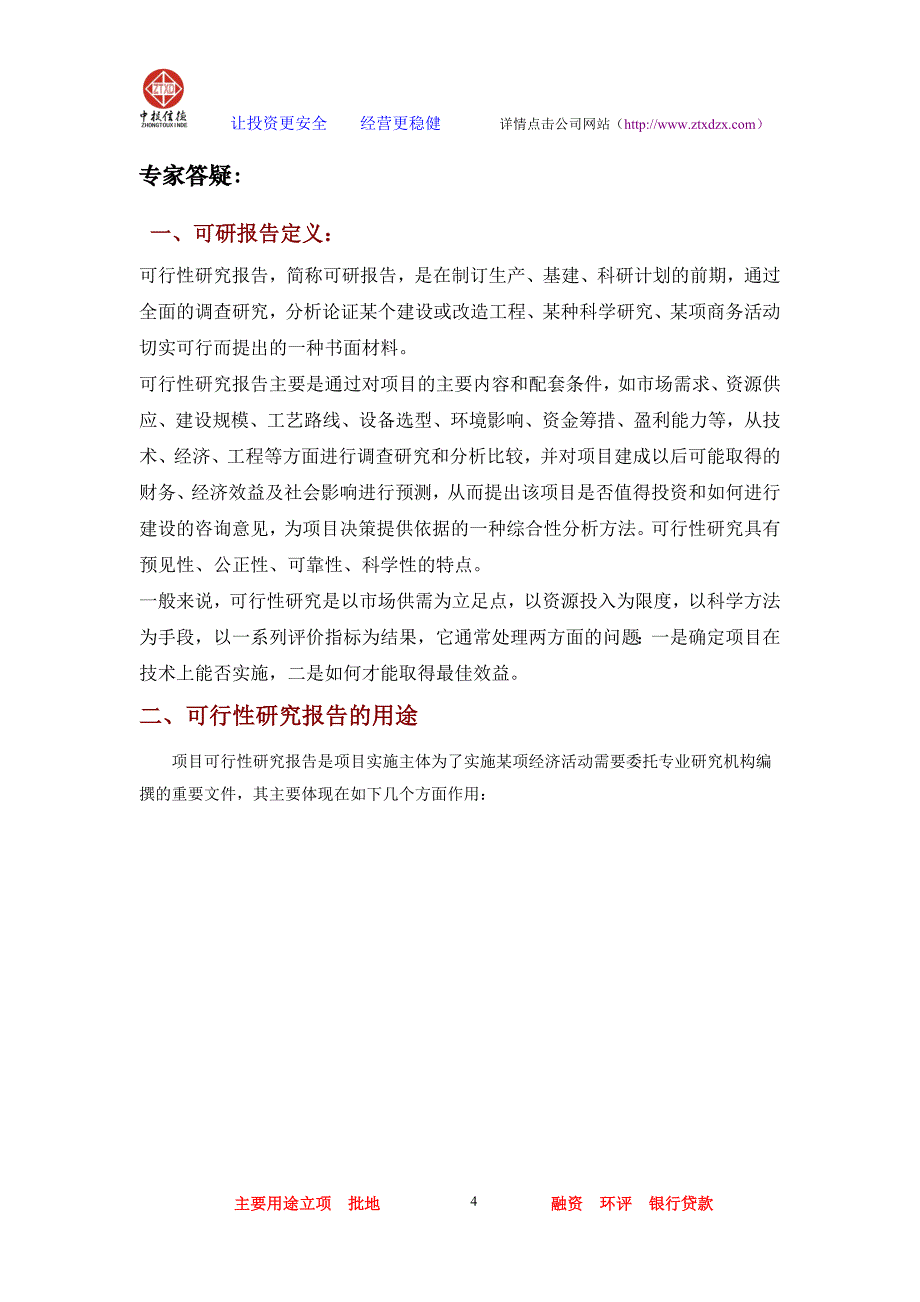 ZTXD
中投信德
ZHONGTOUXINDE

让投资更安全　　经营更稳健　　　　详情点击公司网站（http://www.ztxdzx.com）

专家答疑：

一、可研报告定义：

可行性研究报告，简称可研报告，是在制订生产、基建、科研计划的前期，通过全面的调查研究，分析论证某个建设或改造工程、某种科学研究、某项商务活动切实可行而提出的一种书面材料。

可行性研究报告主要是通过对项目的主要内容和配套条件，如市场需求、资源供应、建设规模、工艺路线、设备选型、环境影响、资金筹措、盈利能力等，从技术、经济、工程等方面进行调查研究和分析比较，并对项目建成以后可能取得的财务、经济效益及社会影响进行预测，从而提出该项目是否值得投资和如何进行建设的咨询意见，为项目决策提供依据的一种综合性分析方法。可行性研究具有预见性、公正性、可靠性、科学性的特点。

一般来说，可行性研究是以市场供需为立足点，以资源投入为限度，以科学方法为手段，以一系列评价指标为结果，它通常处理两方面的问题：一是确定项目在技术上能否实施，二是如何才能取得最佳效益。

二、可行性研究报告的用途

项目可行性研究报告是项目实施主体为了实施某项经济活动需要委托专业研究机构编撰的重要文件，其主要体现在如下几个方面作用：

主要用途立项　批地　　　　4　　　　融资　环评　银行贷款